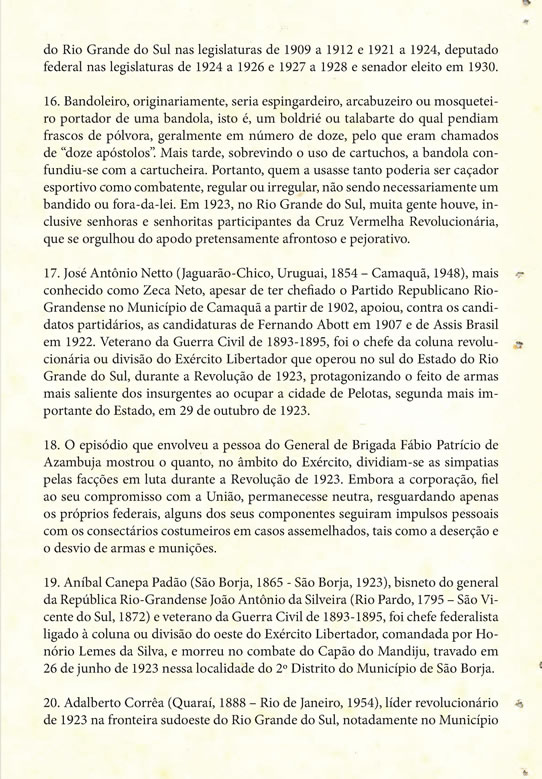 do Rio Grande do Sul nas legislaturas de 1909 a 1912 e 1921 a 1924, deputado federal nas legislaturas de 1924 a 1926 e 1927 a 1928 e senador eleito em 1930.

16. Bandoleiro, originariamente, seria espingardeiro, arcabuzeiro ou mosqueteiro portador de uma bandola, isto é, um boldrié ou talabarte do qual pendiam frascos de pólvora, geralmente em número de doze, pelo que eram chamados de "doze apóstolos". Mais tarde, sobrevindo o uso de cartuchos, a bandola confundiu-se com a cartucheira. Portanto, quem a usasse tanto poderia ser caçador esportivo como combatente, regular ou irregular, não sendo necessariamente um bandido ou fora-da-lei. Em 1923, no Rio Grande do Sul, muita gente houve, inclusive senhoras e senhoritas participantes da Cruz Vermelha Revolucionária, que se orgulhou do apodo pretensamente afrontoso e pejorativo.

17. José Antônio Netto (Jaguarão-Chico, Uruguai, 1854 – Camaquã, 1948), mais conhecido como Zeca Neto, apesar de ter chefiado o Partido Republicano Rio-Grandense no Município de Camaquã a partir de 1902, apoiou, contra os candidatos partidários, as candidaturas de Fernando Abott em 1907 e de Assis Brasil em 1922. Veterano da Guerra Civil de 1893-1895, foi o chefe da coluna revolucionária ou divisão do Exército Libertador que operou no sul do Estado do Rio Grande do Sul, durante a Revolução de 1923, protagonizando o feito de armas mais saliente dos insurgentes ao ocupar a cidade de Pelotas, segunda mais importante do Estado, em 29 de outubro de 1923.

18. O episódio que envolveu a pessoa do General de Brigada Fábio Patrício de Azambuja mostrou o quanto, no âmbito do Exército, dividiam-se as simpatias pelas facções em luta durante a Revolução de 1923. Embora a corporação, fiel ao seu compromisso com a União, permanecesse neutra, resguardando apenas os próprios federais, alguns dos seus componentes seguiram impulsos pessoais com os consectários costumeiros em casos assemelhados, tais como a deserção e o desvio de armas e munições.

19. Aníbal Canepa Padão (São Borja, 1865 - São Borja, 1923), bisneto do general da República Rio-Grandense João Antônio da Silveira (Rio Pardo, 1795 – São Vicente do Sul, 1872) e veterano da Guerra Civil de 1893-1895, foi chefe federalista ligado à coluna ou divisão do oeste do Exército Libertador, comandada por Honório Lemes da Silva, e morreu no combate do Capão do Mandiju, travado em 26 de junho de 1923 nessa localidade do 2º Distrito do Município de São Borja.

20. Adalberto Corrêa (Quaraí, 1888 – Rio de Janeiro, 1954), líder revolucionário de 1923 na fronteira sudoeste do Rio Grande do Sul, notadamente no Município